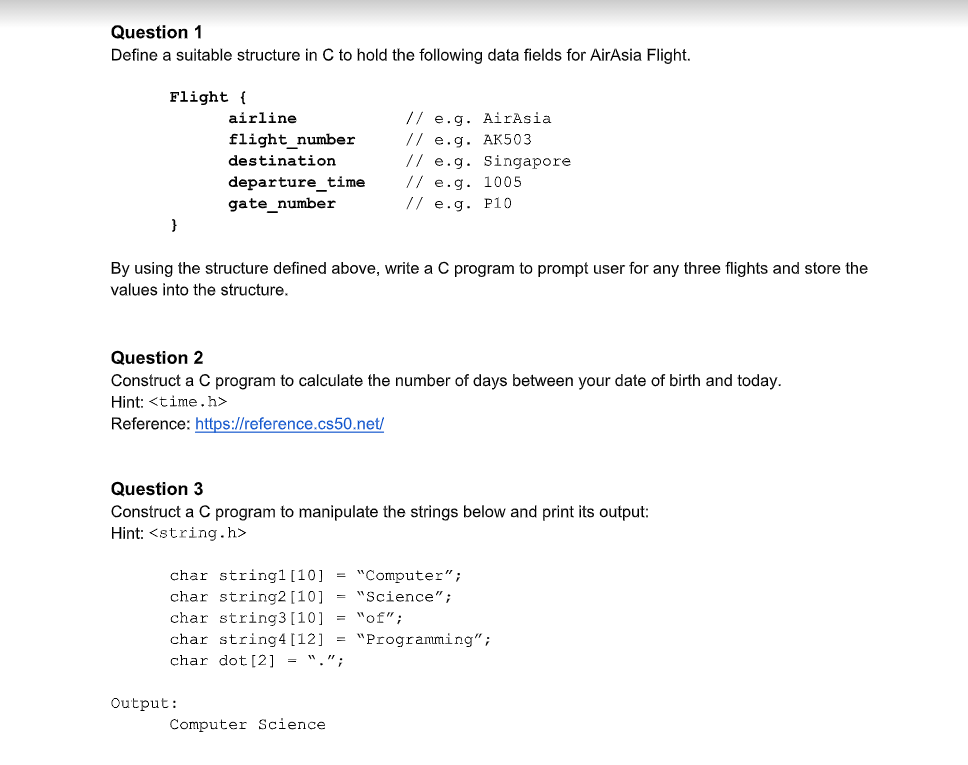 Question 1
Define a suitable structure in C to hold the following data fields for AirAsia Flight.

Flight {
airline // e.g. AirAsia
flight_number // e.g. AK503
destination // e.g. Singapore
departure_time // e.g. 1005
gate_number // e.g. P10
}

By using the structure defined above, write a C program to prompt user for any three flights and store the values into the structure.

Question 2
Construct a C program to calculate the number of days between your date of birth and today.
Hint: <time.h>
Reference: https://reference.cs50.net/

Question 3
Construct a C program to manipulate the strings below and print its output:
Hint: <string.h>

char string1[10] = "Computer";
char string2[10] = "Science";
char string3[10] = "of";
char string4[12] = "Programming";
char dot[2] = ".";

Output:
Computer Science